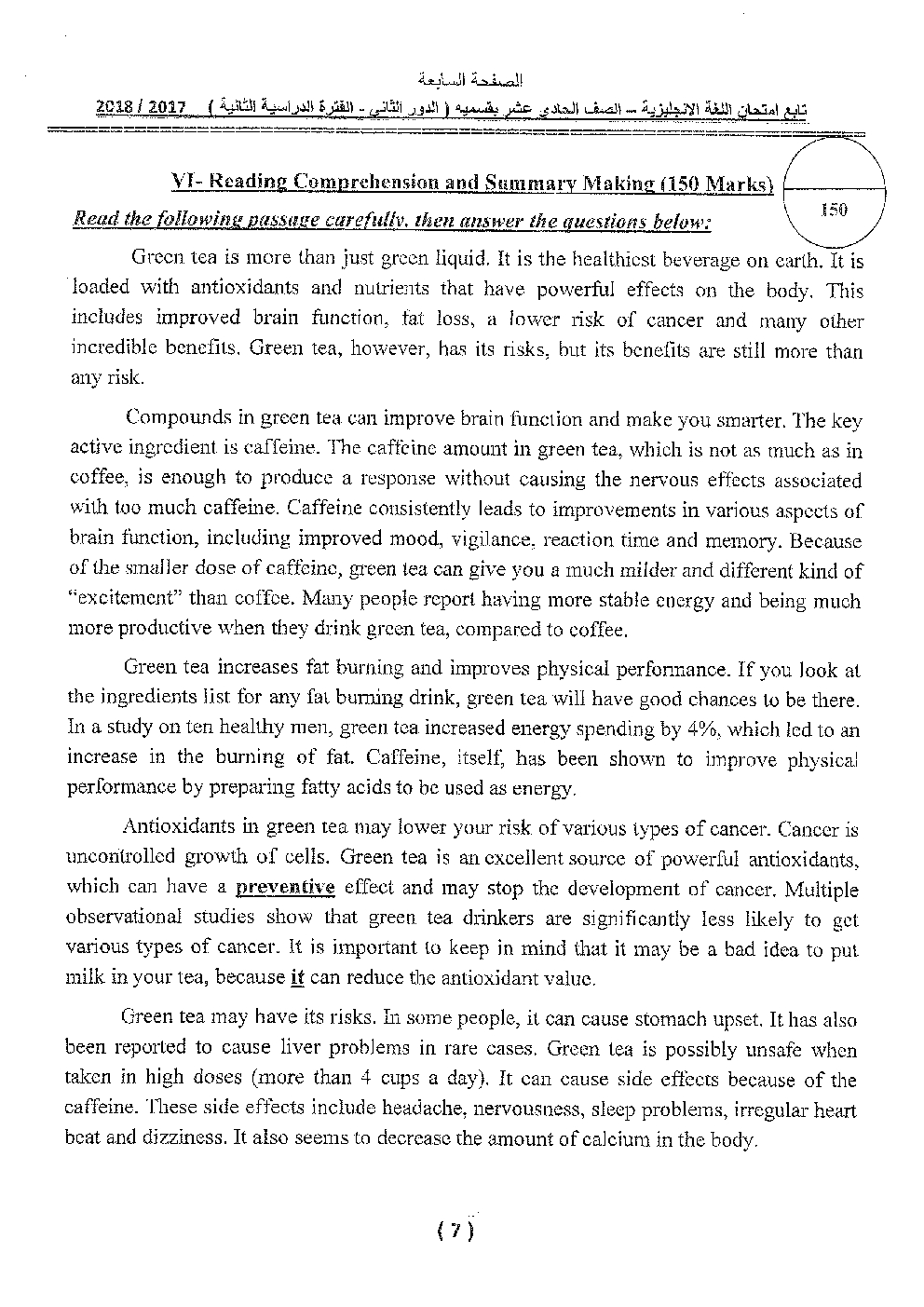 الصفحة السابعة

تابع امتحان اللغة الانجليزية – الصف الحادي عشر بقسميه ( الدور الثاني - الفترة الدراسية الثانية ) 2017 / 2018

VI- Reading Comprehension and Summary Making (150 Marks)

150

Read the following passage carefully, then answer the questions below:

Green tea is more than just green liquid. It is the healthiest beverage on earth. It is loaded with antioxidants and nutrients that have powerful effects on the body. This includes improved brain function, fat loss, a lower risk of cancer and many other incredible benefits. Green tea, however, has its risks, but its benefits are still more than any risk.

Compounds in green tea can improve brain function and make you smarter. The key active ingredient is caffeine. The caffeine amount in green tea, which is not as much as in coffee, is enough to produce a response without causing the nervous effects associated with too much caffeine. Caffeine consistently leads to improvements in various aspects of brain function, including improved mood, vigilance, reaction time and memory. Because of the smaller dose of caffeine, green tea can give you a much milder and different kind of "excitement" than coffee. Many people report having more stable energy and being much more productive when they drink green tea, compared to coffee.

Green tea increases fat burning and improves physical performance. If you look at the ingredients list for any fat burning drink, green tea will have good chances to be there. In a study on ten healthy men, green tea increased energy spending by 4%, which led to an increase in the burning of fat. Caffeine, itself, has been shown to improve physical performance by preparing fatty acids to be used as energy.

Antioxidants in green tea may lower your risk of various types of cancer. Cancer is uncontrolled growth of cells. Green tea is an excellent source of powerful antioxidants, which can have a preventive effect and may stop the development of cancer. Multiple observational studies show that green tea drinkers are significantly less likely to get various types of cancer. It is important to keep in mind that it may be a bad idea to put milk in your tea, because it can reduce the antioxidant value.

Green tea may have its risks. In some people, it can cause stomach upset. It has also been reported to cause liver problems in rare cases. Green tea is possibly unsafe when taken in high doses (more than 4 cups a day). It can cause side effects because of the caffeine. These side effects include headache, nervousness, sleep problems, irregular heart beat and dizziness. It also seems to decrease the amount of calcium in the body.

( 7 )